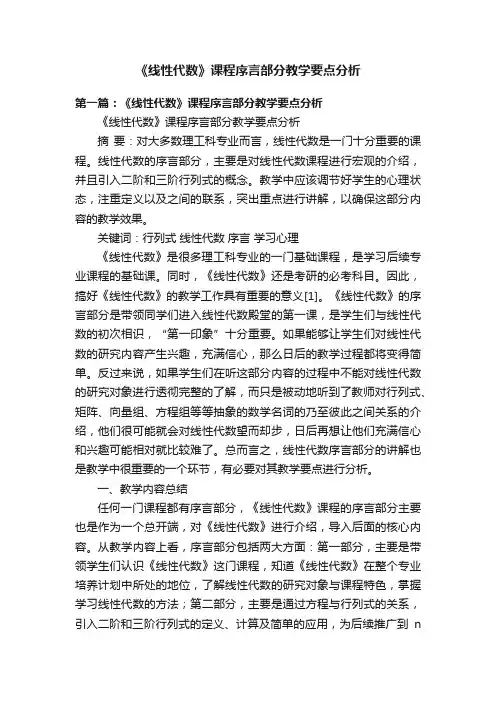 《线性代数》课程序言部分教学要点分析

第一篇：《线性代数》课程序言部分教学要点分析

《线性代数》课程序言部分教学要点分析

摘 要：对大多数理工科专业而言，线性代数是一门十分重要的课程。线性代数的序言部分，主要是对线性代数课程进行宏观的介绍，并且引入二阶和三阶行列式的概念。教学中应该调节好学生的心理状态，注重定义以及之间的联系，突出重点进行讲解，以确保这部分内容的教学效果。

关键词：行列式 线性代数 序言 学习心理

《线性代数》是很多理工科专业的一门基础课程，是学习后续专业课程的基础课。同时，《线性代数》还是考研的必考科目。因此，搞好《线性代数》的教学工作具有重要的意义[1]。《线性代数》的序言部分是带领同学们进入线性代数殿堂的第一课，是学生们与线性代数的初次相识，“第一印象”十分重要。如果能够让学生们对线性代数的研究内容产生兴趣，充满信心，那么日后的教学过程都将变得简单。反过来说，如果学生们在听这部分内容的过程中不能对线性代数的研究对象进行透彻完整的了解，而只是被动地听到了教师对行列式、矩阵、向量组、方程组等等抽象的数学名词的乃至彼此之间关系的介绍，他们很可能就会对线性代数望而却步，日后再想让他们充满信心和兴趣可能相对就比较难了。总而言之，线性代数序言部分的讲解也是教学中很重要的一个环节，有必要对其教学要点进行分析。

一、教学内容总结

任何一门课程都有序言部分，《线性代数》课程的序言部分主要也是作为一个总开端，对《线性代数》进行介绍，导入后面的核心内容。从教学内容上看，序言部分包括两大方面：第一部分，主要是带领学生们认识《线性代数》这门课程，知道《线性代数》在整个专业培养计划中所处的地位，了解线性代数的研究对象与课程特色，掌握学习线性代数的方法；第二部分，主要是通过方程与行列式的关系，引入二阶和三阶行列式的定义、计算及简单的应用，为后续推广到 n